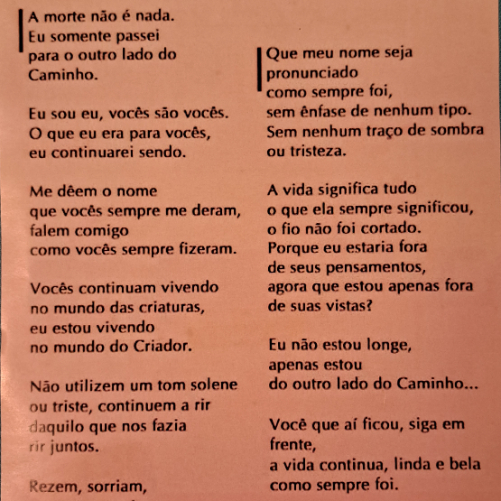 A morte não é nada.
Eu somente passei
para o outro lado do
Caminho.

Eu sou eu, vocês são vocês.
O que eu era para vocês,
eu continuarei sendo.

Me dêem o nome
que vocês sempre me deram,
falem comigo
como vocês sempre fizeram.

Vocês continuam vivendo
no mundo das criaturas,
eu estou vivendo
no mundo do Criador.

Não utilizem um tom solene
ou triste, continuem a rir
daquilo que nos fazia
rir juntos.

Rezem, sorriam,

Que meu nome seja
pronunciado
como sempre foi,
sem ênfase de nenhum tipo.
Sem nenhum traço de sombra
ou tristeza.

A vida significa tudo
o que ela sempre significou,
o fio não foi cortado.
Porque eu estaria fora
de seus pensamentos,
agora que estou apenas fora
de suas vistas?

Eu não estou longe,
apenas estou
do outro lado do Caminho...

Você que aí ficou, siga em
frente,
a vida continua, linda e bela
como sempre foi.